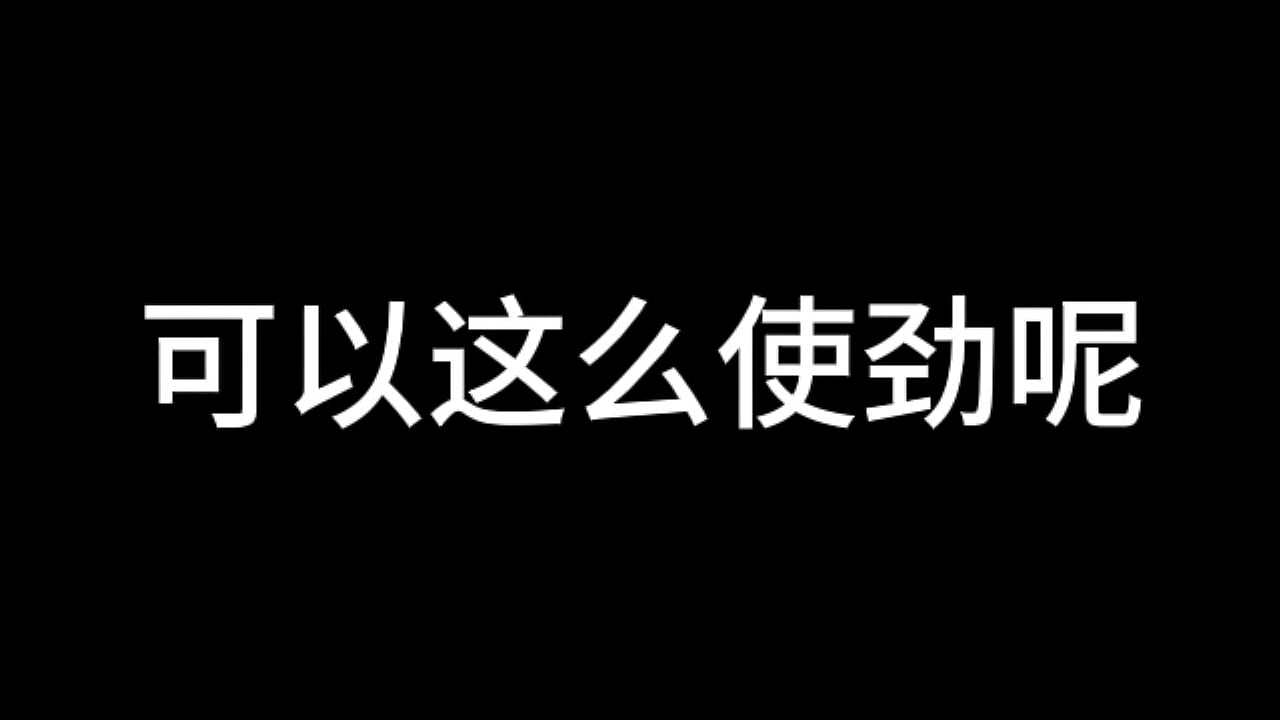 可以这么使劲呢